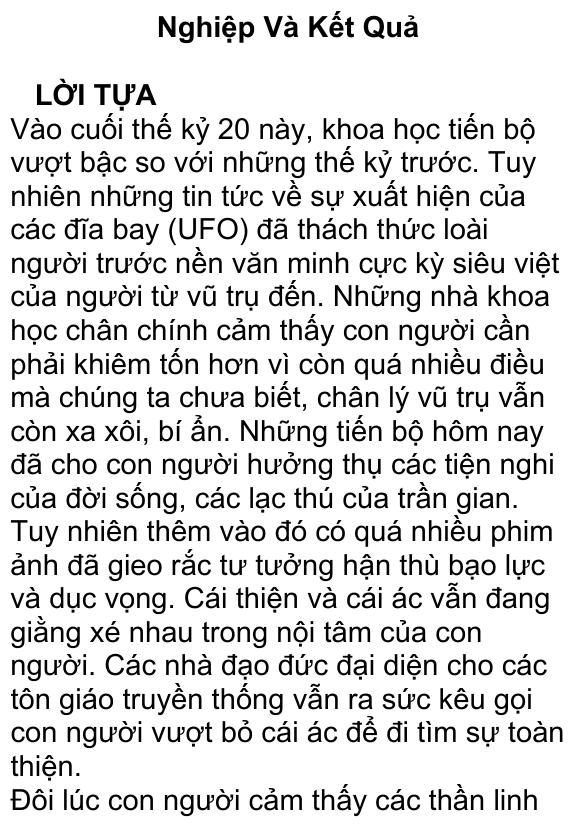 Nghiệp Và Kết Quả

LỜI TỰA

Vào cuối thế kỷ 20 này, khoa học tiến bộ vượt bậc so với những thế kỷ trước. Tuy nhiên những tin tức về sự xuất hiện của các đĩa bay (UFO) đã thách thức loài người trước nền văn minh cực kỳ siêu việt của người từ vũ trụ đến. Những nhà khoa học chân chính cảm thấy con người cần phải khiêm tốn hơn vì còn quá nhiều điều mà chúng ta chưa biết, chân lý vũ trụ vẫn còn xa xôi, bí ẩn. Những tiến bộ hôm nay đã cho con người hưởng thụ các tiện nghi của đời sống, các lạc thú của trần gian. Tuy nhiên thêm vào đó có quá nhiều phim ảnh đã gieo rắc tư tưởng hận thù bạo lực và dục vọng. Cái thiện và cái ác vẫn đang giằng xé nhau trong nội tâm của con người. Các nhà đạo đức đại diện cho các tôn giáo truyền thống vẫn ra sức kêu gọi con người vượt bỏ cái ác để đi tìm sự toàn thiện.

Đôi lúc con người cảm thấy các thần linh